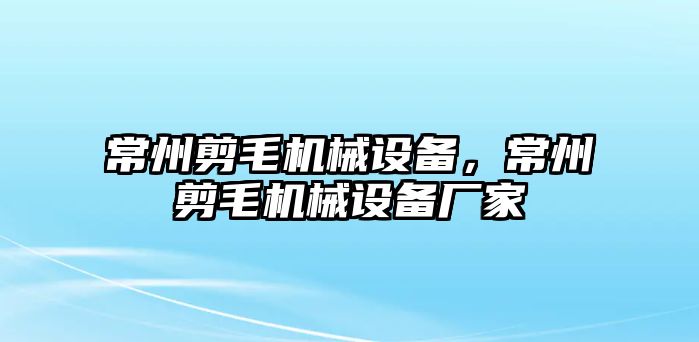 常州剪毛机械设备，常州剪毛机械设备厂家